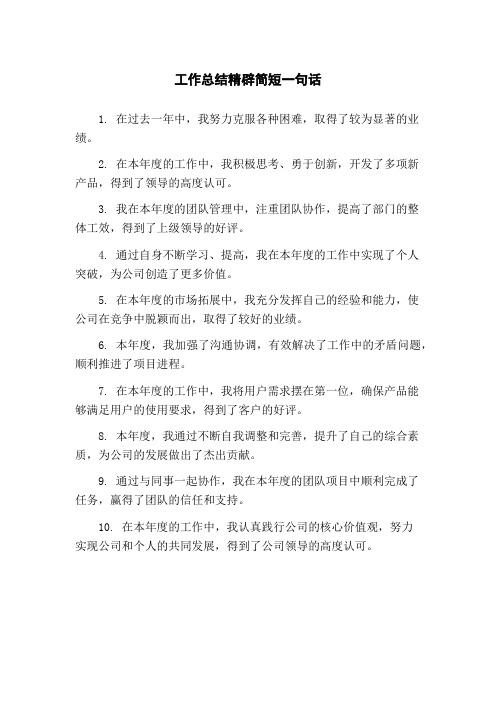 工作总结精辟简短一句话

1. 在过去一年中，我努力克服各种困难，取得了较为显著的业绩。

2. 在本年度的工作中，我积极思考、勇于创新，开发了多项新产品，得到了领导的高度认可。

3. 我在本年度的团队管理中，注重团队协作，提高了部门的整体工效，得到了上级领导的好评。

4. 通过自身不断学习、提高，我在本年度的工作中实现了个人突破，为公司创造了更多价值。

5. 在本年度的市场拓展中，我充分发挥自己的经验和能力，使公司在竞争中脱颖而出，取得了较好的业绩。

6. 本年度，我加强了沟通协调，有效解决了工作中的矛盾问题，顺利推进了项目进程。

7. 在本年度的工作中，我将用户需求摆在第一位，确保产品能够满足用户的使用要求，得到了客户的好评。

8. 本年度，我通过不断自我调整和完善，提升了自己的综合素质，为公司的发展做出了杰出贡献。

9. 通过与同事一起协作，我在本年度的团队项目中顺利完成了任务，赢得了团队的信任和支持。

10. 在本年度的工作中，我认真践行公司的核心价值观，努力实现公司和个人的共同发展，得到了公司领导的高度认可。